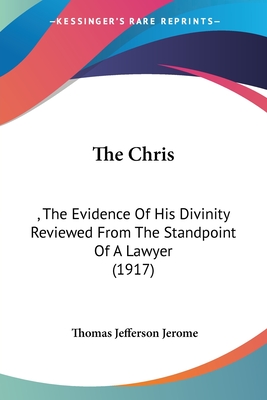 —KESSINGER'S RARE REPRINTS—

The Chris

, The Evidence Of His Divinity Reviewed From The Standpoint Of A Lawyer (1917)

Thomas Jefferson Jerome